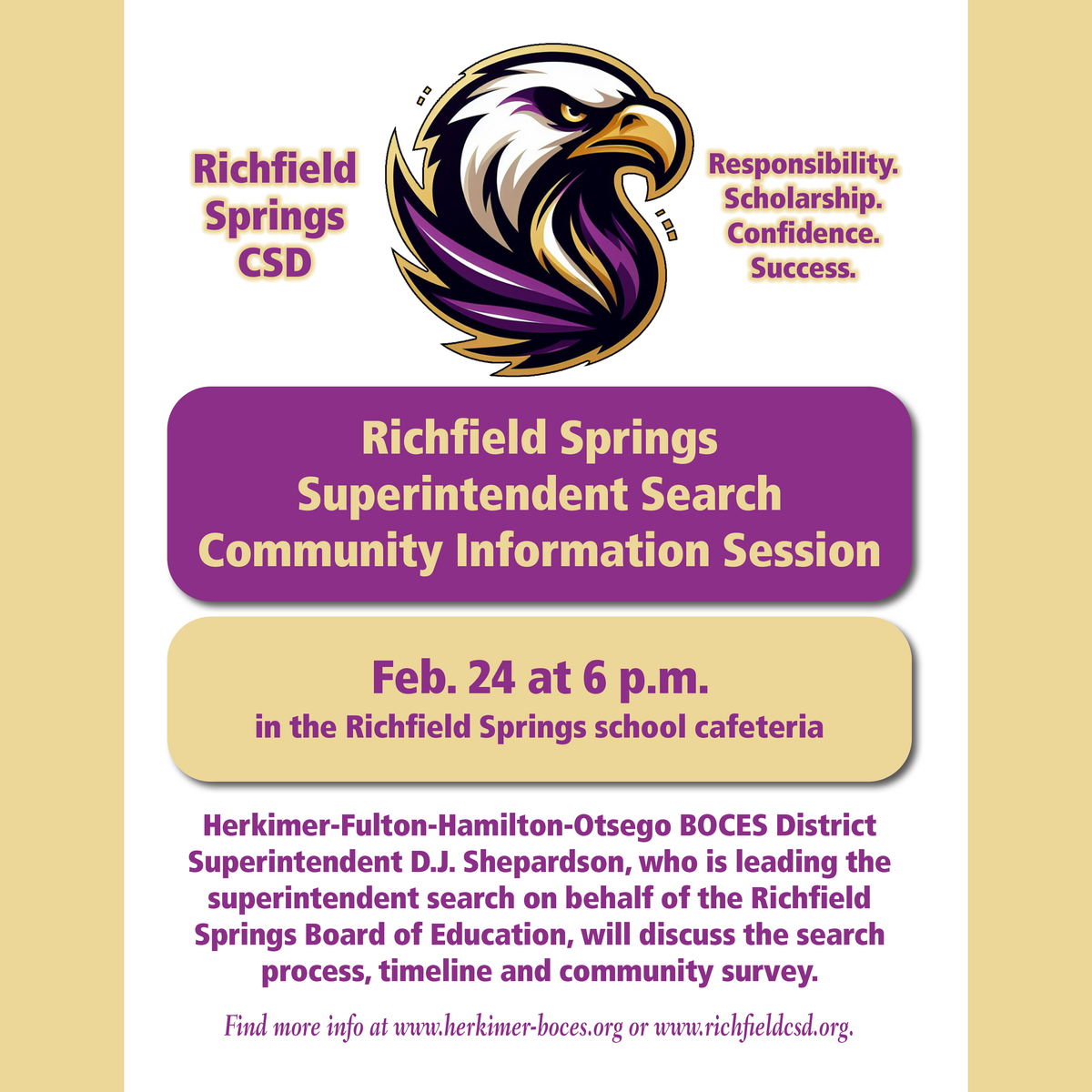 Richfield Springs CSD

Responsibility. Scholarship. Confidence. Success.

Richfield Springs Superintendent Search Community Information Session

Feb. 24 at 6 p.m.
in the Richfield Springs school cafeteria

Herkimer-Fulton-Hamilton-Otsego BOCES District Superintendent D.J. Shepardson, who is leading the superintendent search on behalf of the Richfield Springs Board of Education, will discuss the search process, timeline and community survey.

Find more info at www.herkimer-boces.org or www.richfieldcsd.org.